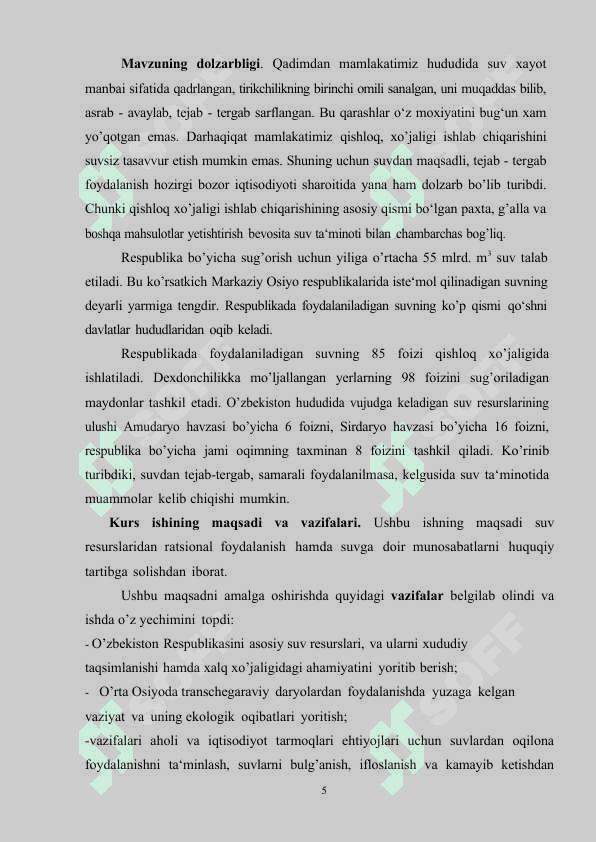 **Mavzuning dolzarbligi**. Qadimdan mamlakatimiz hududida suv xayot manbai sifatida qadrlangan, tirikchilikning birinchi omili sanalgan, uni muqaddas bilib, asrab - avaylab, tejab - tergab sarflangan. Bu qarashlar o‘z moxiyatini bug‘un xam yo’qotgan emas. Darhaqiqat mamlakatimiz qishloq, xo’jaligi ishlab chiqarishini suvsiz tasavvur etish mumkin emas. Shuning uchun suvdan maqsadli, tejab - tergab foydalanish hozirgi bozor iqtisodiyoti sharoitida yana ham dolzarb bo’lib turibdi. Chunki qishloq xo’jaligi ishlab chiqarishining asosiy qismi bo‘lgan paxta, g’alla va boshqa mahsulotlar yetishtirish bevosita suv ta‘minoti bilan chambarchas bog’liq.

Respublika bo’yicha sug’orish uchun yiliga o’rtacha 55 mlrd. $m^3$ suv talab etiladi. Bu ko’rsatkich Markaziy Osiyo respublikalarida iste‘mol qilinadigan suvning deyarli yarmiga tengdir. Respublikada foydalaniladigan suvning ko’p qismi qo‘shni davlatlar hududlaridan oqib keladi.

Respublikada foydalaniladigan suvning 85 foizi qishloq xo’jaligida ishlatiladi. Dexdonchilikka mo’ljallangan yerlarning 98 foizini sug’oriladigan maydonlar tashkil etadi. O’zbekiston hududida vujudga keladigan suv resurslarining ulushi Amudaryo havzasi bo’yicha 6 foizni, Sirdaryo havzasi bo’yicha 16 foizni, respublika bo’yicha jami oqimning taxminan 8 foizini tashkil qiladi. Ko’rinib turibdiki, suvdan tejab-tergab, samarali foydalanilmasa, kelgusida suv ta‘minotida muammolar kelib chiqishi mumkin.

**Kurs ishining maqsadi va vazifalari.** Ushbu ishning maqsadi suv resurslaridan ratsional foydalanish hamda suvga doir munosabatlarni huquqiy tartibga solishdan iborat.

Ushbu maqsadni amalga oshirishda quyidagi **vazifalar** belgilab olindi va ishda o’z yechimini topdi:

- O’zbekiston Respublikasini asosiy suv resurslari, va ularni xududiy taqsimlanishi hamda xalq xo’jaligidagi ahamiyatini yoritib berish;

- O’rta Osiyoda transchegaraviy daryolardan foydalanishda yuzaga kelgan vaziyat va uning ekologik oqibatlari yoritish;

-vazifalari aholi va iqtisodiyot tarmoqlari ehtiyojlari uchun suvlardan oqilona foydalanishni ta‘minlash, suvlarni bulg’anish, ifloslanish va kamayib ketishdan

5